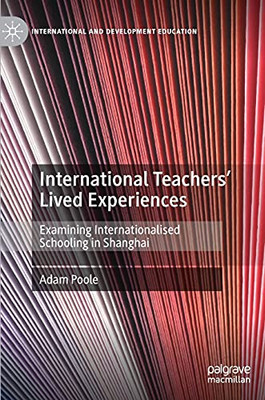 INTERNATIONAL AND DEVELOPMENT EDUCATION

International Teachers' Lived Experiences

Examining Internationalised Schooling in Shanghai

Adam Poole

palgrave macmillan